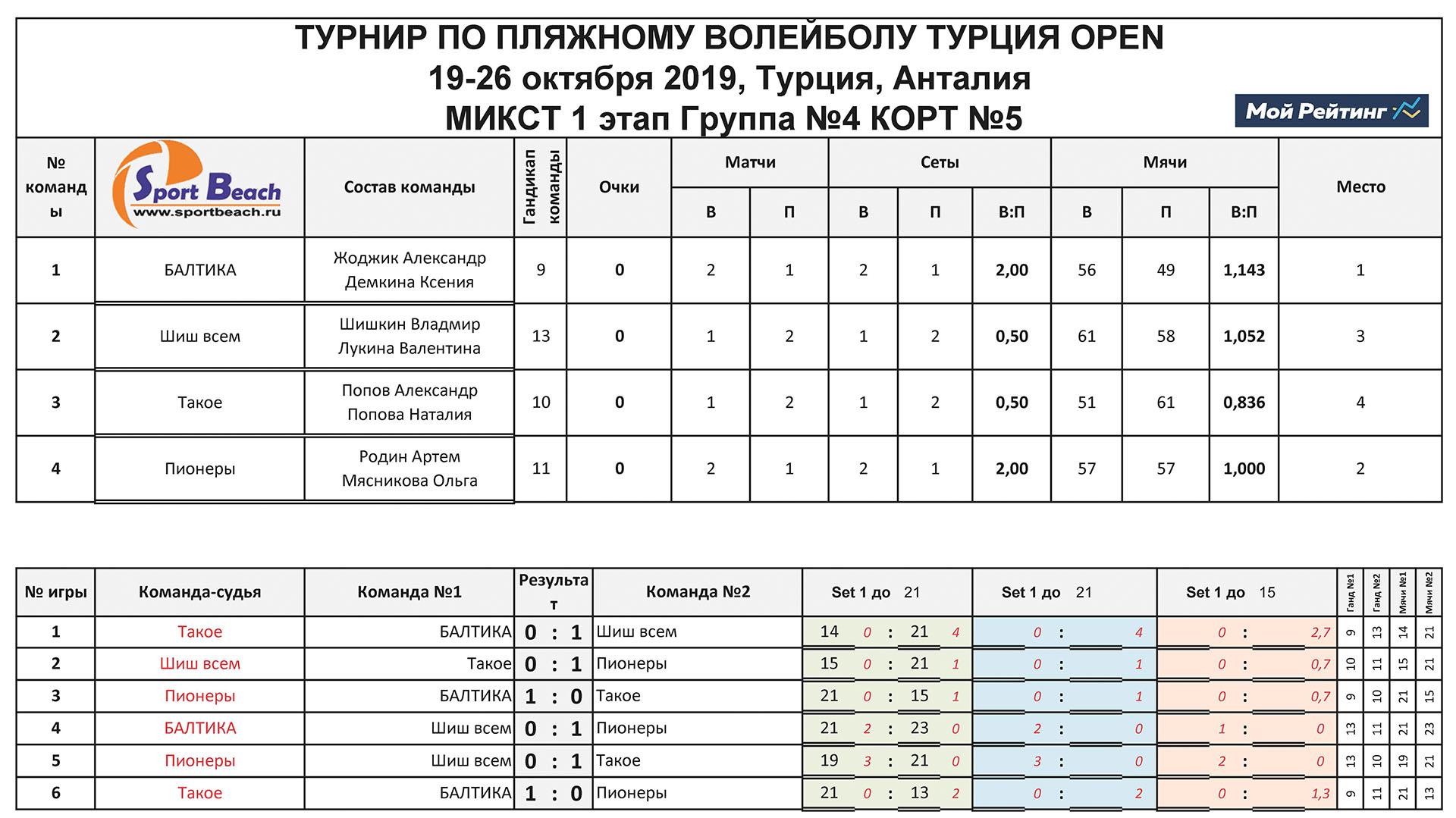 ТУРНИР ПО ПЛЯЖНОМУ ВОЛЕЙБОЛУ ТУРЦИЯ OPEN
19-26 октября 2019, Турция, Анталия
МИКСТ 1 этап Группа №4 КОРТ №5

Мой Рейтинг

| № команды | Sport Beach www.sportbeach.ru | Состав команды | Гандикап команды | Очки | Матчи В | Матчи П | Сеты В | Сеты П | Сеты В:П | Мячи В | Мячи П | Мячи В:П | Место |
|---|---|---|---|---|---|---|---|---|---|---|---|---|---|
| 1 | БАЛТИКА | Жоджик Александр Демкина Ксения | 9 | 0 | 2 | 1 | 2 | 1 | 2,00 | 56 | 49 | 1,143 | 1 |
| 2 | Шиш всем | Шишкин Владмир Лукина Валентина | 13 | 0 | 1 | 2 | 1 | 2 | 0,50 | 61 | 58 | 1,052 | 3 |
| 3 | Такое | Попов Александр Попова Наталия | 10 | 0 | 1 | 2 | 1 | 2 | 0,50 | 51 | 61 | 0,836 | 4 |
| 4 | Пионеры | Родин Артем Мясникова Ольга | 11 | 0 | 2 | 1 | 2 | 1 | 2,00 | 57 | 57 | 1,000 | 2 |

| № игры | Команда-судья | Команда №1 | Результат | Команда №2 | Set 1 до 21 | Set 1 до 21 | Set 1 до 15 | Ганд №1 | Ганд №2 | Мячи №1 | Мячи №2 |
|---|---|---|---|---|---|---|---|---|---|---|---|
| 1 | Такое | БАЛТИКА | 0 : 1 | Шиш всем | 14 0 : 21 4 | 0 : 4 | 0 : 2,7 | 9 | 13 | 14 | 21 |
| 2 | Шиш всем | Такое | 0 : 1 | Пионеры | 15 0 : 21 1 | 0 : 1 | 0 : 0,7 | 10 | 11 | 15 | 21 |
| 3 | Пионеры | БАЛТИКА | 1 : 0 | Такое | 21 0 : 15 1 | 0 : 1 | 0 : 0,7 | 9 | 10 | 21 | 15 |
| 4 | БАЛТИКА | Шиш всем | 0 : 1 | Пионеры | 21 2 : 23 0 | 2 : 0 | 1 : 0 | 13 | 11 | 21 | 23 |
| 5 | Пионеры | Шиш всем | 0 : 1 | Такое | 19 3 : 21 0 | 3 : 0 | 2 : 0 | 13 | 10 | 19 | 21 |
| 6 | Такое | БАЛТИКА | 1 : 0 | Пионеры | 21 0 : 13 2 | 0 : 2 | 0 : 1,3 | 9 | 11 | 21 | 13 |